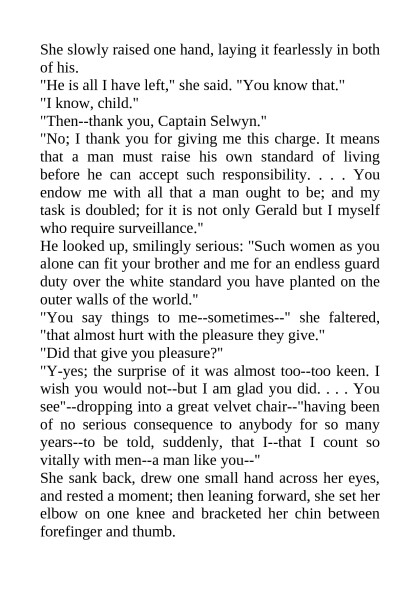 She slowly raised one hand, laying it fearlessly in both of his.
"He is all I have left," she said. "You know that."
"I know, child."
"Then--thank you, Captain Selwyn."
"No; I thank you for giving me this charge. It means that a man must raise his own standard of living before he can accept such responsibility. . . . You endow me with all that a man ought to be; and my task is doubled; for it is not only Gerald but I myself who require surveillance."
He looked up, smilingly serious: "Such women as you alone can fit your brother and me for an endless guard duty over the white standard you have planted on the outer walls of the world."
"You say things to me--sometimes--" she faltered, "that almost hurt with the pleasure they give."
"Did that give you pleasure?"
"Y-yes; the surprise of it was almost too--too keen. I wish you would not--but I am glad you did. . . . You see"--dropping into a great velvet chair--"having been of no serious consequence to anybody for so many years--to be told, suddenly, that I--that I count so vitally with men--a man like you--"
She sank back, drew one small hand across her eyes, and rested a moment; then leaning forward, she set her elbow on one knee and bracketed her chin between forefinger and thumb.